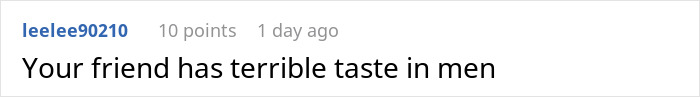 leelee90210 10 points 1 day ago

Your friend has terrible taste in men